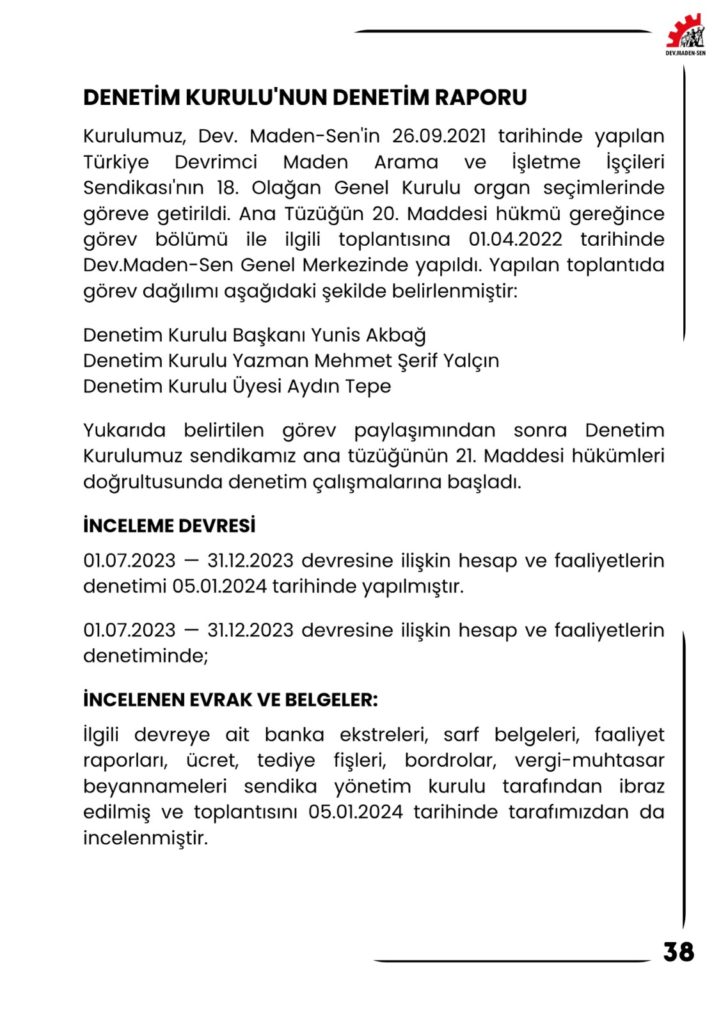 DEV.MADEN-SEN

DENETİM KURULU'NUN DENETİM RAPORU

Kurulumuz, Dev. Maden-Sen'in 26.09.2021 tarihinde yapılan Türkiye Devrimci Maden Arama ve İşletme İşçileri Sendikası'nın 18. Olağan Genel Kurulu organ seçimlerinde göreve getirildi. Ana Tüzüğün 20. Maddesi hükmü gereğince görev bölümü ile ilgili toplantısına 01.04.2022 tarihinde Dev.Maden-Sen Genel Merkezinde yapıldı. Yapılan toplantıda görev dağılımı aşağıdaki şekilde belirlenmiştir:

Denetim Kurulu Başkanı Yunis Akbağ
Denetim Kurulu Yazman Mehmet Şerif Yalçın
Denetim Kurulu Üyesi Aydın Tepe

Yukarıda belirtilen görev paylaşımından sonra Denetim Kurulumuz sendikamız ana tüzüğünün 21. Maddesi hükümleri doğrultusunda denetim çalışmalarına başladı.

İNCELEME DEVRESİ

01.07.2023 — 31.12.2023 devresine ilişkin hesap ve faaliyetlerin denetimi 05.01.2024 tarihinde yapılmıştır.

01.07.2023 — 31.12.2023 devresine ilişkin hesap ve faaliyetlerin denetiminde;

İNCELENEN EVRAK VE BELGELER:

İlgili devreye ait banka ekstreleri, sarf belgeleri, faaliyet raporları, ücret, tediye fişleri, bordrolar, vergi-muhtasar beyannameleri sendika yönetim kurulu tarafından ibraz edilmiş ve toplantısını 05.01.2024 tarihinde tarafımızdan da incelenmiştir.

38